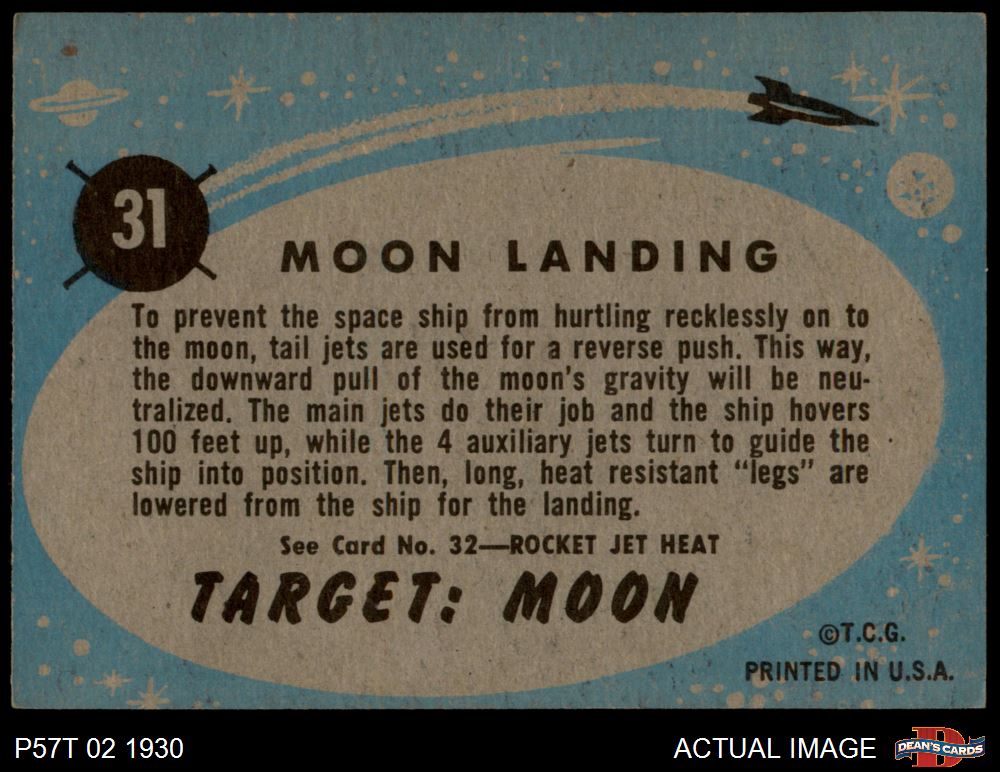 31

MOON LANDING

To prevent the space ship from hurtling recklessly on to the moon, tail jets are used for a reverse push. This way, the downward pull of the moon's gravity will be neutralized. The main jets do their job and the ship hovers 100 feet up, while the 4 auxiliary jets turn to guide the ship into position. Then, long, heat resistant "legs" are lowered from the ship for the landing.

See Card No. 32—ROCKET JET HEAT

TARGET: MOON

©T.C.G.
PRINTED IN U.S.A.

P57T 02 1930

ACTUAL IMAGE

DEAN'S CARDS